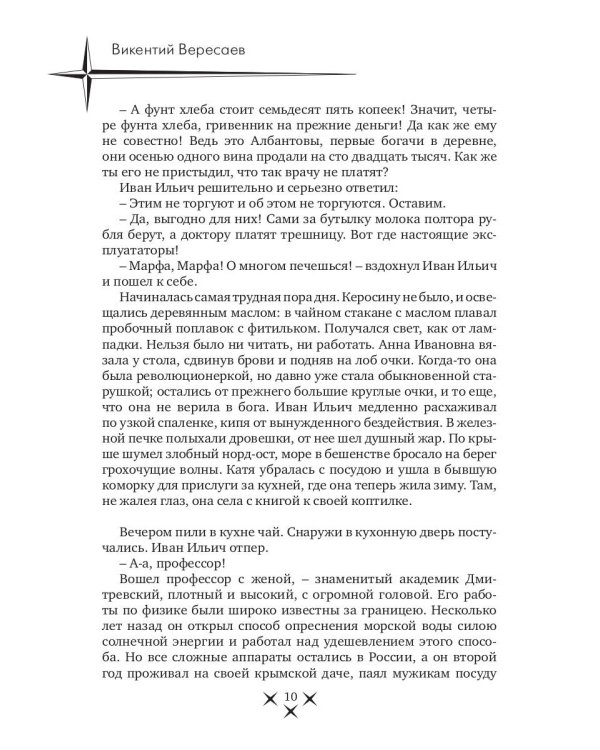 Викентий Вересаев

– А фунт хлеба стоит семьдесят пять копеек! Значит, четыре фунта хлеба, гривенник на прежние деньги! Да как же ему не совестно! Ведь это Албантовы, первые богачи в деревне, они осенью одного вина продали на сто двадцать тысяч. Как же ты его не пристыдил, что так врачу не платят?

Иван Ильич решительно и серьезно ответил:

– Этим не торгуют и об этом не торгуются. Оставим.

– Да, выгодно для них! Сами за бутылку молока полтора рубля берут, а доктору платят трешницу. Вот где настоящие эксплуататоры!

– Марфа, Марфа! О многом печешься! – вздохнул Иван Ильич и пошел к себе.

Начиналась самая трудная пора дня. Керосину не было, и освещались деревянным маслом: в чайном стакане с маслом плавал пробочный поплавок с фитильком. Получался свет, как от лампадки. Нельзя было ни читать, ни работать. Анна Ивановна вязала у стола, сдвинув брови и подняв на лоб очки. Когда-то она была революционеркой, но давно уже стала обыкновенной старушкой; остались от прежнего большие круглые очки, и то еще, что она не верила в бога. Иван Ильич медленно расхаживал по узкой спаленке, кипя от вынужденного бездействия. В железной печке полыхали дровешки, от нее шел душный жар. По крыше шумел злобный норд-ост, море в бешенстве бросало на берег грохочущие волны. Катя убралась с посудою и ушла в бывшую коморку для прислуги за кухней, где она теперь жила зиму. Там, не жалея глаз, она села с книгой к своей коптилке.

Вечером пили в кухне чай. Снаружи в кухонную дверь постучались. Иван Ильич отпер.

– А-а, профессор!

Вошел профессор с женой, – знаменитый академик Дмитревский, плотный и высокий, с огромной головой. Его работы по физике были широко известны за границею. Несколько лет назад он открыл способ опреснения морской воды силою солнечной энергии и работал над удешевлением этого способа. Но все сложные аппараты остались в России, а он второй год проживал на своей крымской даче, паял мужикам посуду

10